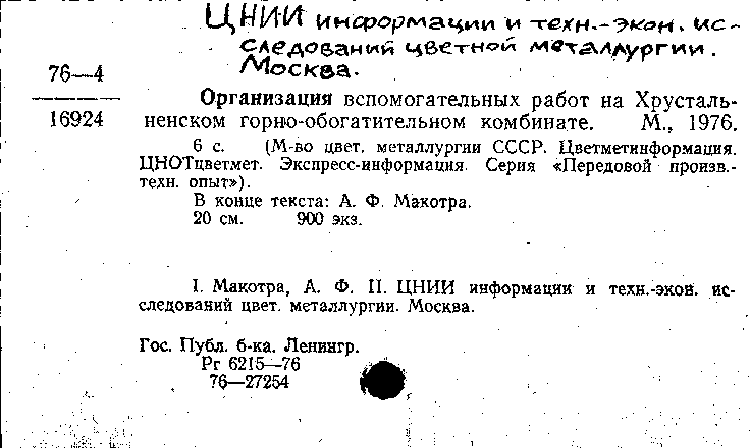 ЦНИИ информации и техн.-экон. исследований цветной металлургии. Москва.

76—4

16924

Организация вспомогательных работ на Хрустальненском горно-обогатительном комбинате. М., 1976.

6 с. (М-во цвет. металлургии СССР. Цветметинформация. ЦНОТцветмет. Экспресс-информация. Серия «Передовой произв.-техн. опыт»).

В конце текста: А. Ф. Макотра.

20 см. 900 экз.

I. Макотра, А. Ф. II. ЦНИИ информации и техн.-экон. исследований цвет. металлургии. Москва.

Гос. Публ. б-ка. Ленингр.
Рг 6215—76
76—27254